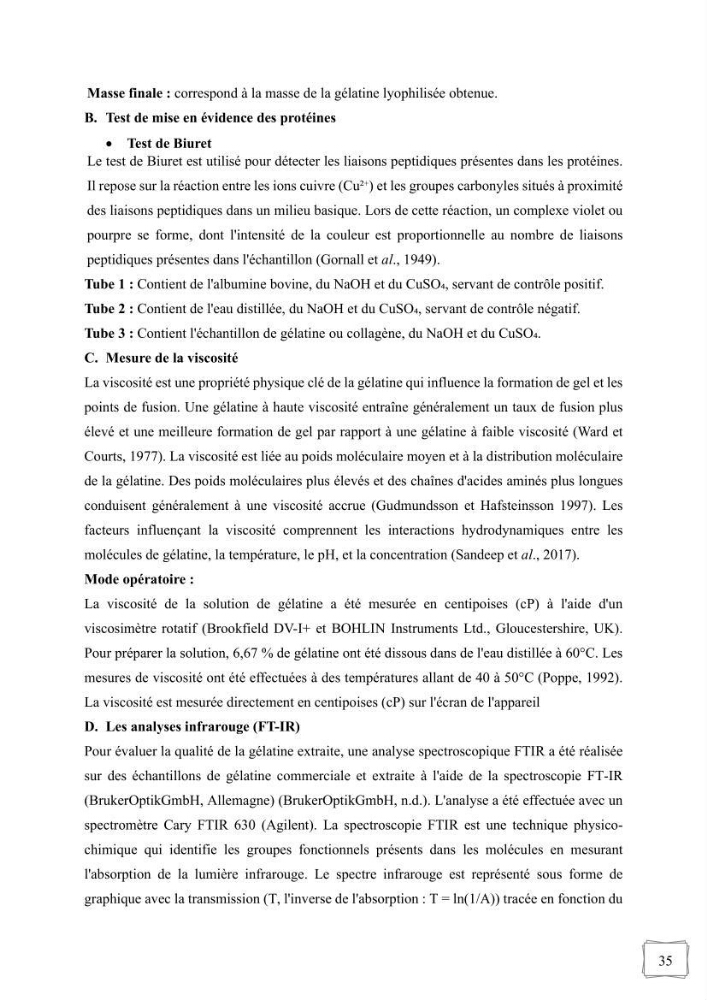 Masse finale : correspond à la masse de la gélatine lyophilisée obtenue.

B. Test de mise en évidence des protéines

• Test de Biuret

Le test de Biuret est utilisé pour détecter les liaisons peptidiques présentes dans les protéines. Il repose sur la réaction entre les ions cuivre ($Cu^{2+}$) et les groupes carbonyles situés à proximité des liaisons peptidiques dans un milieu basique. Lors de cette réaction, un complexe violet ou pourpre se forme, dont l'intensité de la couleur est proportionnelle au nombre de liaisons peptidiques présentes dans l'échantillon (Gornall et al., 1949).

Tube 1 : Contient de l'albumine bovine, du NaOH et du $CuSO_4$, servant de contrôle positif.

Tube 2 : Contient de l'eau distillée, du NaOH et du $CuSO_4$, servant de contrôle négatif.

Tube 3 : Contient l'échantillon de gélatine ou collagène, du NaOH et du $CuSO_4$.

C. Mesure de la viscosité

La viscosité est une propriété physique clé de la gélatine qui influence la formation de gel et les points de fusion. Une gélatine à haute viscosité entraîne généralement un taux de fusion plus élevé et une meilleure formation de gel par rapport à une gélatine à faible viscosité (Ward et Courts, 1977). La viscosité est liée au poids moléculaire moyen et à la distribution moléculaire de la gélatine. Des poids moléculaires plus élevés et des chaînes d'acides aminés plus longues conduisent généralement à une viscosité accrue (Gudmundsson et Hafsteinsson 1997). Les facteurs influençant la viscosité comprennent les interactions hydrodynamiques entre les molécules de gélatine, la température, le pH, et la concentration (Sandeep et al., 2017).

Mode opératoire :

La viscosité de la solution de gélatine a été mesurée en centipoises (cP) à l'aide d'un viscosimètre rotatif (Brookfield DV-I+ et BOHLIN Instruments Ltd., Gloucestershire, UK). Pour préparer la solution, 6,67 % de gélatine ont été dissous dans de l'eau distillée à 60°C. Les mesures de viscosité ont été effectuées à des températures allant de 40 à 50°C (Poppe, 1992). La viscosité est mesurée directement en centipoises (cP) sur l'écran de l'appareil

D. Les analyses infrarouge (FT-IR)

Pour évaluer la qualité de la gélatine extraite, une analyse spectroscopique FTIR a été réalisée sur des échantillons de gélatine commerciale et extraite à l'aide de la spectroscopie FT-IR (BrukerOptikGmbH, Allemagne) (BrukerOptikGmbH, n.d.). L'analyse a été effectuée avec un spectromètre Cary FTIR 630 (Agilent). La spectroscopie FTIR est une technique physico-chimique qui identifie les groupes fonctionnels présents dans les molécules en mesurant l'absorption de la lumière infrarouge. Le spectre infrarouge est représenté sous forme de graphique avec la transmission (T, l'inverse de l'absorption : $T = \ln(1/A)$) tracée en fonction du

35